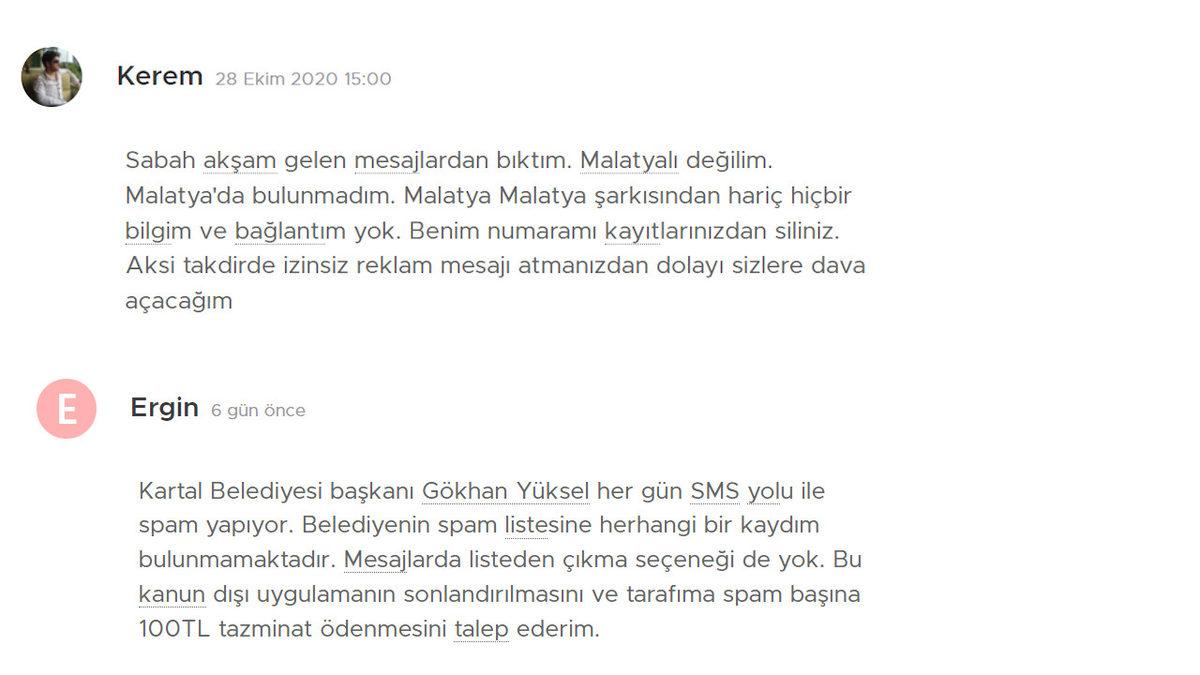 Kerem 28 Ekim 2020 15:00

Sabah akşam gelen mesajlardan bıktım. Malatyalı değilim. Malatya'da bulunmadım. Malatya Malatya şarkısından hariç hiçbir bilgim ve bağlantım yok. Benim numaramı kayıtlarınızdan siliniz. Aksi takdirde izinsiz reklam mesajı atmanızdan dolayı sizlere dava açacağım

E

Ergin 6 gün önce

Kartal Belediyesi başkanı Gökhan Yüksel her gün SMS yolu ile spam yapıyor. Belediyenin spam listesine herhangi bir kaydım bulunmamaktadır. Mesajlarda listeden çıkma seçeneği de yok. Bu kanun dışı uygulamanın sonlandırılmasını ve tarafıma spam başına 100TL tazminat ödenmesini talep ederim.